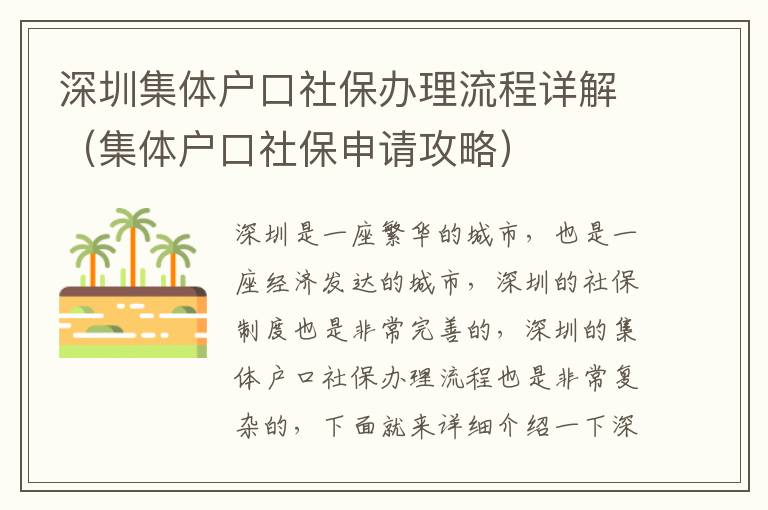 深圳集体户口社保办理流程详解（集体户口社保申请攻略）

深圳是一座繁华的城市，也是一座经济发达的城市，深圳的社保制度也是非常完善的，深圳的集体户口社保办理流程也是非常复杂的，下面就来详细介绍一下深